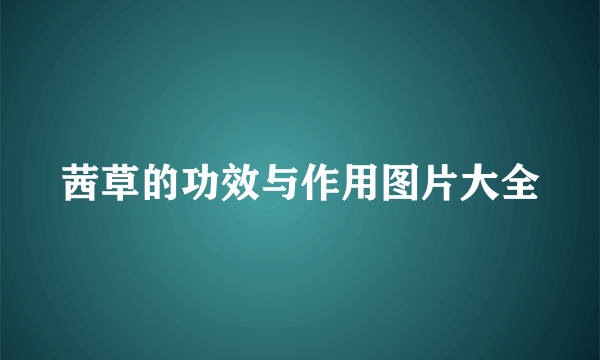 茜草的功效与作用图片大全